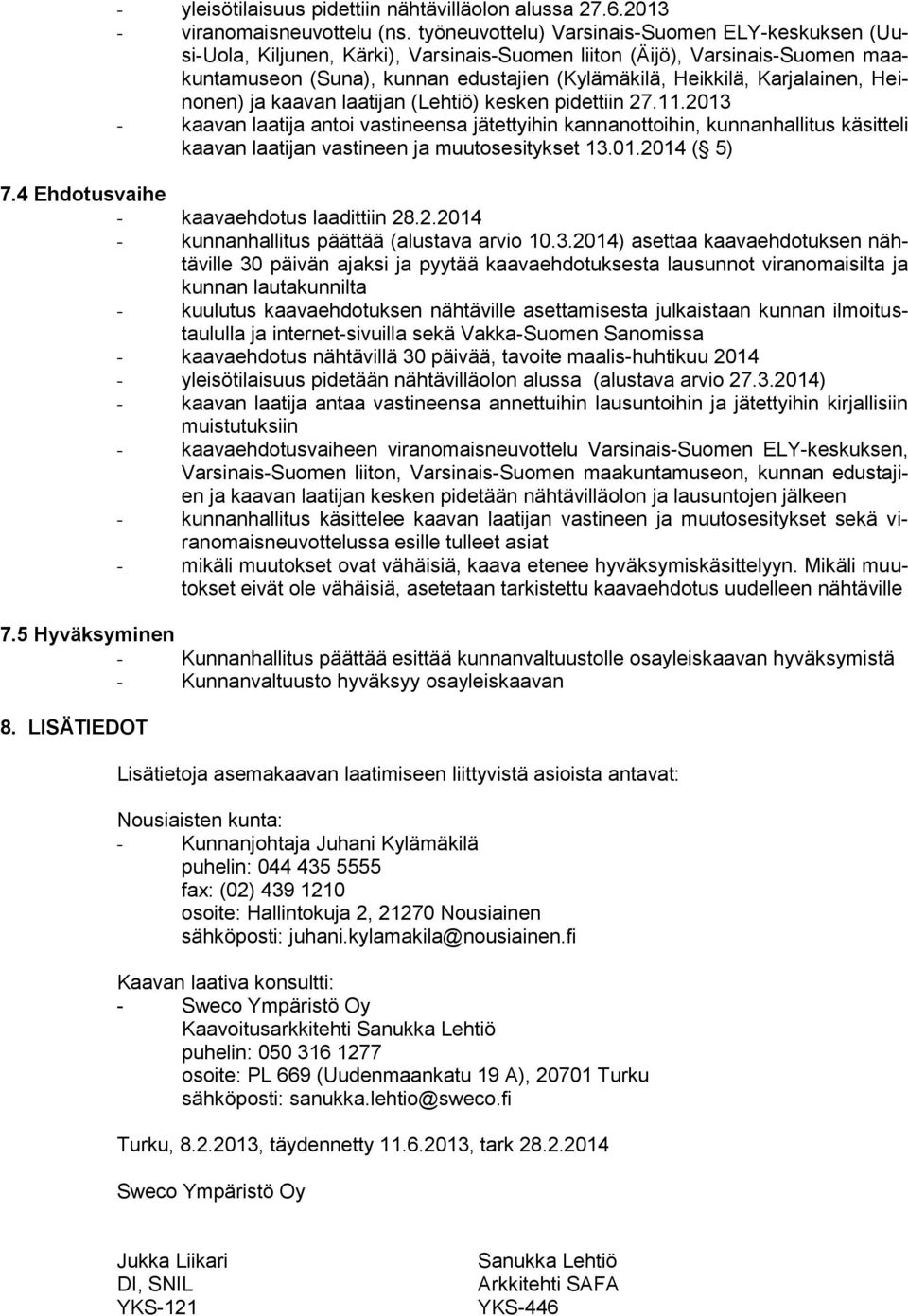 - yleisötilaisuus pidettiin nähtävilläolon alussa 27.6.2013
- viranomaisneuvottelu (ns. työneuvottelu) Varsinais-Suomen ELY-keskuksen (Uusi-Uola, Kiljunen, Kärki), Varsinais-Suomen liiton (Äijö), Varsinais-Suomen maakuntamuseon (Suna), kunnan edustajien (Kylämäkilä, Heikkilä, Karjalainen, Heinonen) ja kaavan laatijan (Lehtiö) kesken pidettiin 27.11.2013
- kaavan laatija antoi vastineensa jätettyihin kannanottoihin, kunnanhallitus käsitteli kaavan laatijan vastineen ja muutosesitykset 13.01.2014 (§ 5)

7.4 Ehdotusvaihe
- kaavaehdotus laadittiin 28.2.2014
- kunnanhallitus päättää (alustava arvio 10.3.2014) asettaa kaavaehdotuksen nähtäville 30 päivän ajaksi ja pyytää kaavaehdotuksesta lausunnot viranomaisilta ja kunnan lautakunnilta
- kuulutus kaavaehdotuksen nähtäville asettamisesta julkaistaan kunnan ilmoitustaululla ja internet-sivuilla sekä Vakka-Suomen Sanomissa
- kaavaehdotus nähtävillä 30 päivää, tavoite maalis-huhtikuu 2014
- yleisötilaisuus pidetään nähtävilläolon alussa (alustava arvio 27.3.2014)
- kaavan laatija antaa vastineensa annettuihin lausuntoihin ja jätettyihin kirjallisiin muistutuksiin
- kaavaehdotusvaiheen viranomaisneuvottelu Varsinais-Suomen ELY-keskuksen, Varsinais-Suomen liiton, Varsinais-Suomen maakuntamuseon, kunnan edustajien ja kaavan laatijan kesken pidetään nähtävilläolon ja lausuntojen jälkeen
- kunnanhallitus käsittelee kaavan laatijan vastineen ja muutosesitykset sekä viranomaisneuvottelussa esille tulleet asiat
- mikäli muutokset ovat vähäisiä, kaava etenee hyväksymiskäsittelyyn. Mikäli muutokset eivät ole vähäisiä, asetetaan tarkistettu kaavaehdotus uudelleen nähtäville

7.5 Hyväksyminen
- Kunnanhallitus päättää esittää kunnanvaltuustolle osayleiskaavan hyväksymistä
- Kunnanvaltuusto hyväksyy osayleiskaavan

8. LISÄTIEDOT

Lisätietoja asemakaavan laatimiseen liittyvistä asioista antavat:

Nousiaisten kunta:
- Kunnanjohtaja Juhani Kylämäkilä
puhelin: 044 435 5555
fax: (02) 439 1210
osoite: Hallintokuja 2, 21270 Nousiainen
sähköposti: juhani.kylamakila@nousiainen.fi

Kaavan laativa konsultti:
- Sweco Ympäristö Oy
Kaavoitusarkkitehti Sanukka Lehtiö
puhelin: 050 316 1277
osoite: PL 669 (Uudenmaankatu 19 A), 20701 Turku
sähköposti: sanukka.lehtio@sweco.fi

Turku, 8.2.2013, täydennetty 11.6.2013, tark 28.2.2014

Sweco Ympäristö Oy

Jukka Liikari
DI, SNIL
YKS-121

Sanukka Lehtiö
Arkkitehti SAFA
YKS-446